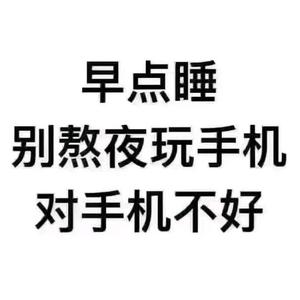 早点睡
别熬夜玩手机
对手机不好